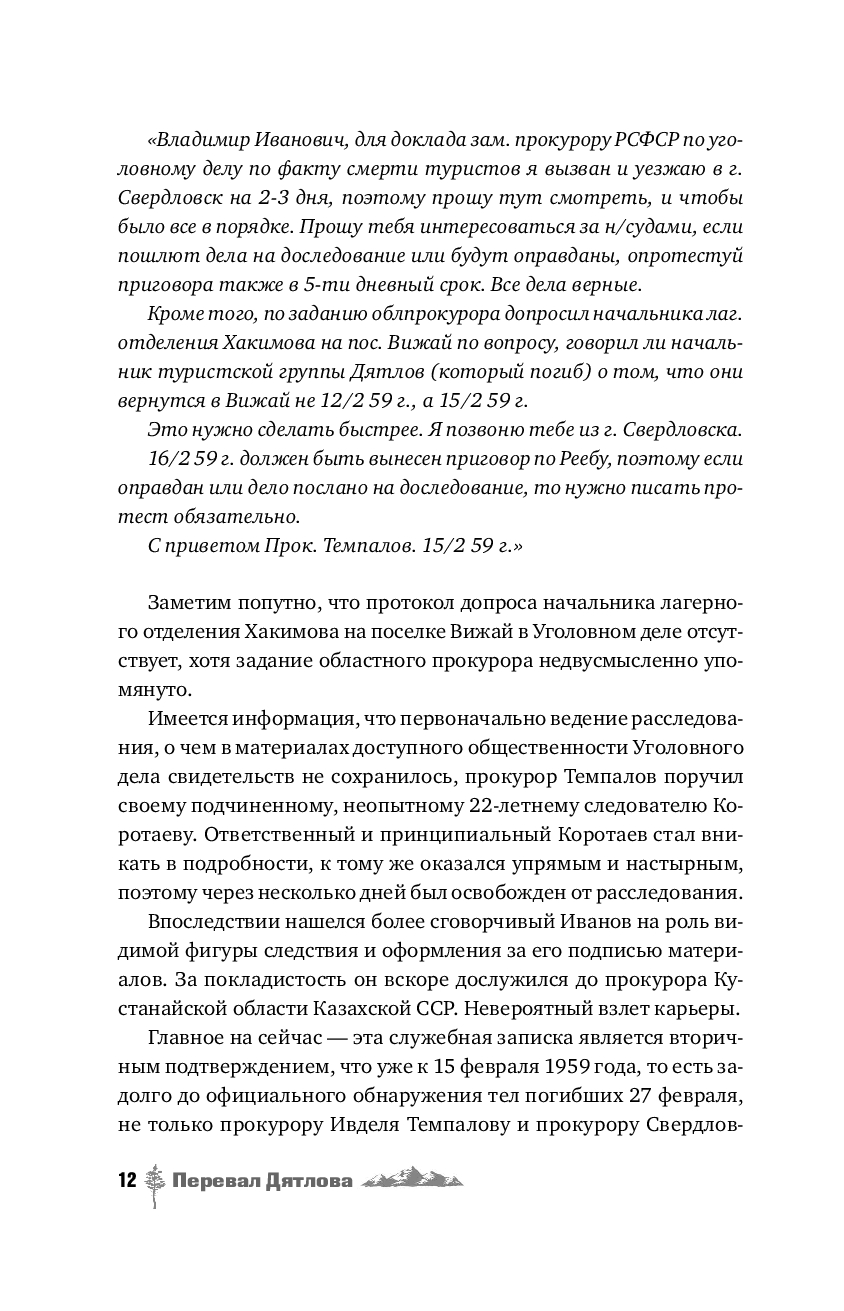 «Владимир Иванович, для доклада зам. прокурору РСФСР по уголовному делу по факту смерти туристов я вызван и уезжаю в г. Свердловск на 2-3 дня, поэтому прошу тут смотреть, и чтобы было все в порядке. Прошу тебя интересоваться за н/судами, если пошлют дела на доследование или будут оправданы, опротестуй приговора также в 5-ти дневный срок. Все дела верные.

Кроме того, по заданию облпрокурора допросил начальника лаг. отделения Хакимова на пос. Вижай по вопросу, говорил ли начальник туристской группы Дятлов (который погиб) о том, что они вернутся в Вижай не 12/2 59 г., а 15/2 59 г.

Это нужно сделать быстрее. Я позвоню тебе из г. Свердловска.

16/2 59 г. должен быть вынесен приговор по Реебу, поэтому если оправдан или дело послано на доследование, то нужно писать протест обязательно.

С приветом Прок. Темпалов. 15/2 59 г.»

Заметим попутно, что протокол допроса начальника лагерного отделения Хакимова на поселке Вижай в Уголовном деле отсутствует, хотя задание областного прокурора недвусмысленно упомянуто.

Имеется информация, что первоначально ведение расследования, о чем в материалах доступного общественности Уголовного дела свидетельств не сохранилось, прокурор Темпалов поручил своему подчиненному, неопытному 22-летнему следователю Коротаеву. Ответственный и принципиальный Коротаев стал вникать в подробности, к тому же оказался упрямым и настырным, поэтому через несколько дней был освобожден от расследования.

Впоследствии нашелся более сговорчивый Иванов на роль видимой фигуры следствия и оформления за его подписью материалов. За покладистость он вскоре дослужился до прокурора Кустанайской области Казахской ССР. Невероятный взлет карьеры.

Главное на сейчас — эта служебная записка является вторичным подтверждением, что уже к 15 февраля 1959 года, то есть задолго до официального обнаружения тел погибших 27 февраля, не только прокурору Ивделя Темпалову и прокурору Свердлов-

12 Перевал Дятлова